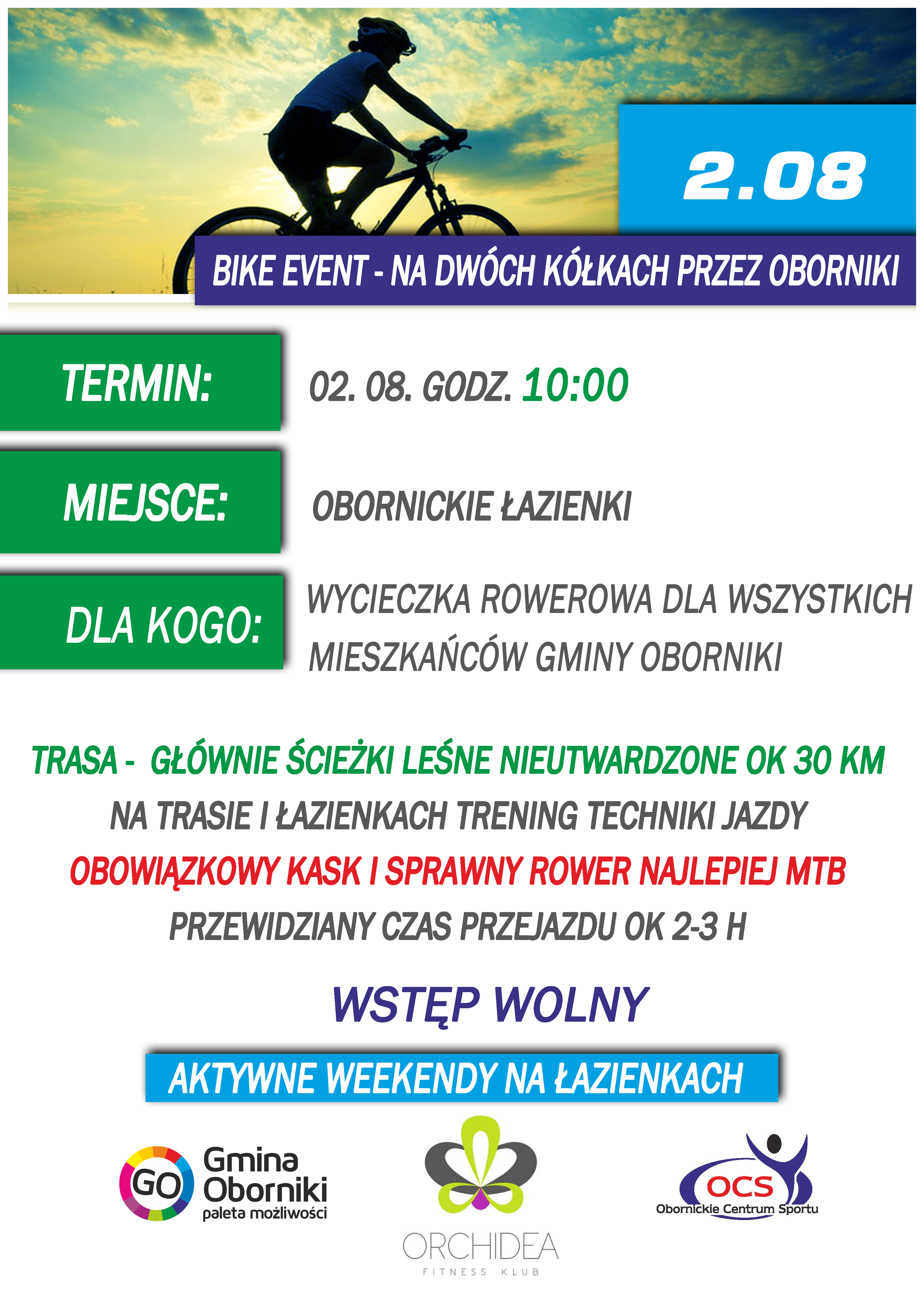 2.08

BIKE EVENT - NA DWÓCH KÓŁKACH PRZEZ OBORNIKI

TERMIN: 02. 08. GODZ. 10:00

MIEJSCE: OBORNICKIE ŁAZIENKI

DLA KOGO: WYCIECZKA ROWEROWA DLA WSZYSTKICH MIESZKAŃCÓW GMINY OBORNIKI

TRASA - GŁÓWNIE ŚCIEŻKI LEŚNE NIEUTWARDZONE OK 30 KM

NA TRASIE I ŁAZIENKACH TRENING TECHNIKI JAZDY

OBOWIĄZKOWY KASK I SPRAWNY ROWER NAJLEPIEJ MTB

PRZEWIDZIANY CZAS PRZEJAZDU OK 2-3 H

WSTĘP WOLNY

AKTYWNE WEEKENDY NA ŁAZIENKACH

GO Gmina Oborniki paleta możliwości

ORCHIDEA FITNESS KLUB

OCS Obornickie Centrum Sportu